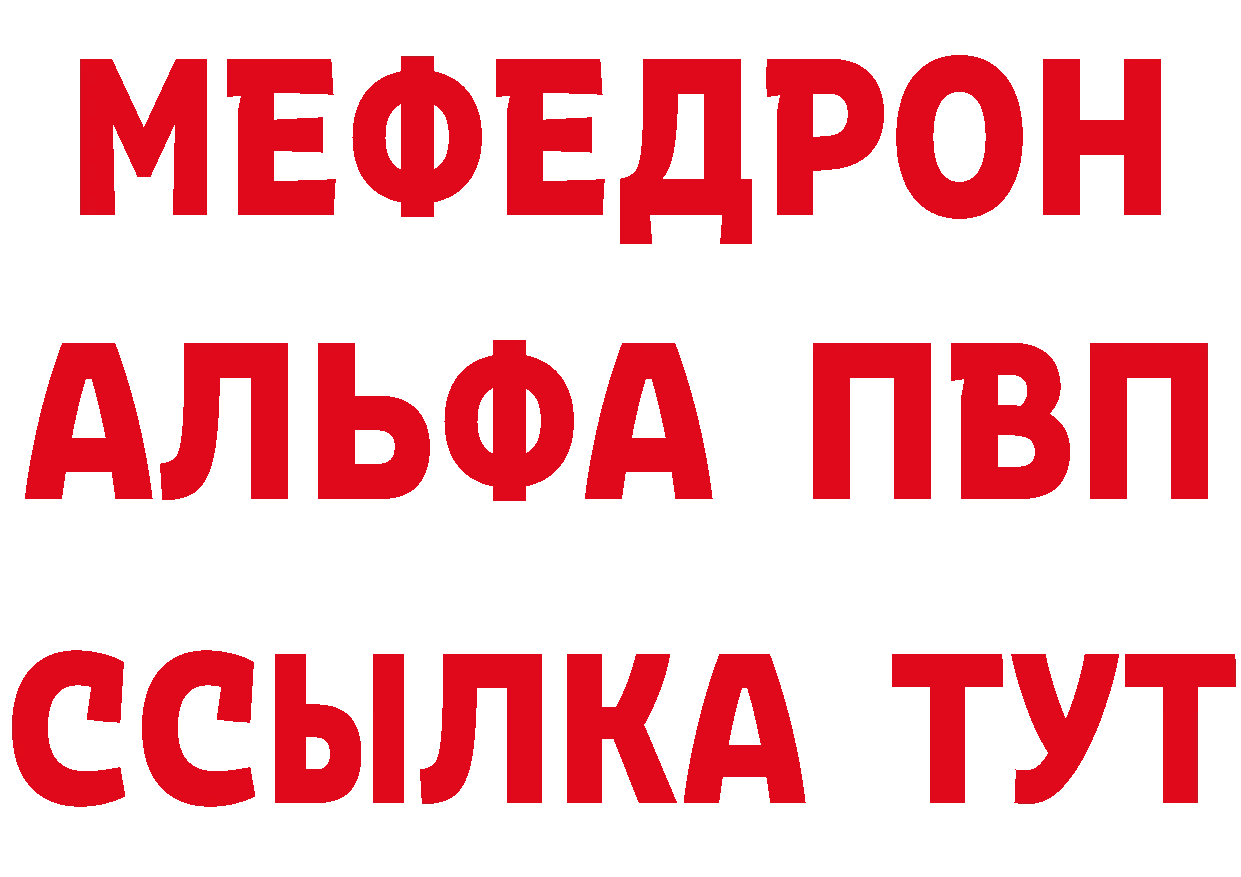 МЕФЕДРОН
АЛЬФА ПВП
ССЫЛКА ТУТ